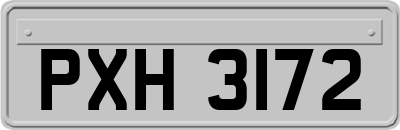 PXH 3172